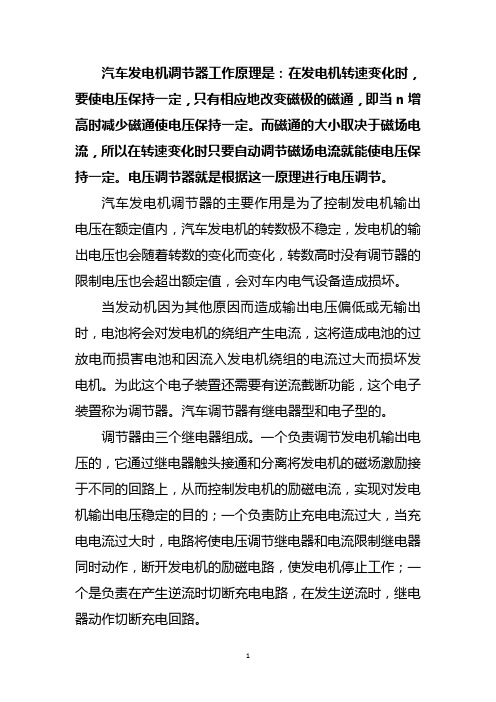 汽车发电机调节器工作原理是：在发电机转速变化时，要使电压保持一定，只有相应地改变磁极的磁通，即当 n 增高时减少磁通使电压保持一定。而磁通的大小取决于磁场电流，所以在转速变化时只要自动调节磁场电流就能使电压保持一定。电压调节器就是根据这一原理进行电压调节。

汽车发电机调节器的主要作用是为了控制发电机输出电压在额定值内，汽车发电机的转数极不稳定，发电机的输出电压也会随着转数的变化而变化，转数高时没有调节器的限制电压也会超出额定值，会对车内电气设备造成损坏。

当发动机因为其他原因而造成输出电压偏低或无输出时，电池将会对发电机的绕组产生电流，这将造成电池的过放电而损害电池和因流入发电机绕组的电流过大而损坏发电机。为此这个电子装置还需要有逆流截断功能，这个电子装置称为调节器。汽车调节器有继电器型和电子型的。

调节器由三个继电器组成。一个负责调节发电机输出电压的，它通过继电器触头接通和分离将发电机的磁场激励接于不同的回路上，从而控制发电机的励磁电流，实现对发电机输出电压稳定的目的；一个负责防止充电电流过大，当充电电流过大时，电路将使电压调节继电器和电流限制继电器同时动作，断开发电机的励磁电路，使发电机停止工作；一个是负责在产生逆流时切断充电电路，在发生逆流时，继电器动作切断充电回路。

1